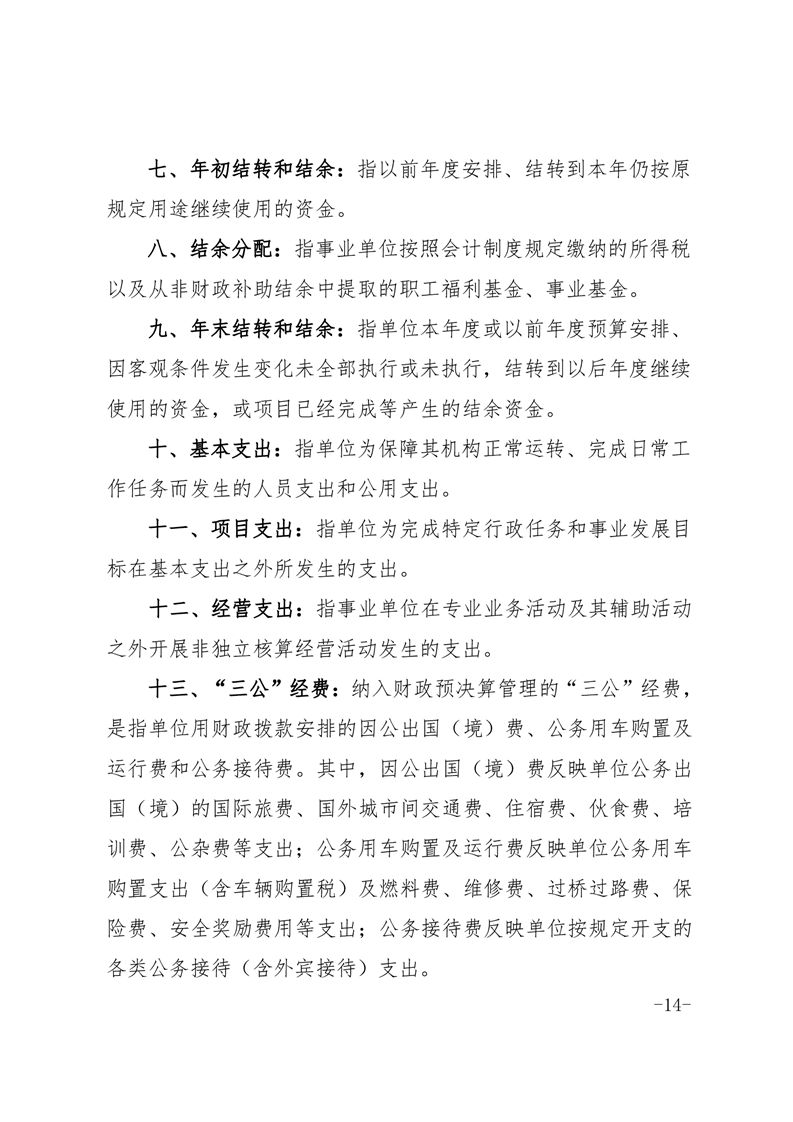 七、年初结转和结余：指以前年度安排、结转到本年仍按原规定用途继续使用的资金。

八、结余分配：指事业单位按照会计制度规定缴纳的所得税以及从非财政补助结余中提取的职工福利基金、事业基金。

九、年末结转和结余：指单位本年度或以前年度预算安排、因客观条件发生变化未全部执行或未执行，结转到以后年度继续使用的资金，或项目已经完成等产生的结余资金。

十、基本支出：指单位为保障其机构正常运转、完成日常工作任务而发生的人员支出和公用支出。

十一、项目支出：指单位为完成特定行政任务和事业发展目标在基本支出之外所发生的支出。

十二、经营支出：指事业单位在专业业务活动及其辅助活动之外开展非独立核算经营活动发生的支出。

十三、“三公”经费：纳入财政预决算管理的“三公”经费，是指单位用财政拨款安排的因公出国（境）费、公务用车购置及运行费和公务接待费。其中，因公出国（境）费反映单位公务出国（境）的国际旅费、国外城市间交通费、住宿费、伙食费、培训费、公杂费等支出；公务用车购置及运行费反映单位公务用车购置支出（含车辆购置税）及燃料费、维修费、过桥过路费、保险费、安全奖励费用等支出；公务接待费反映单位按规定开支的各类公务接待（含外宾接待）支出。

-14-